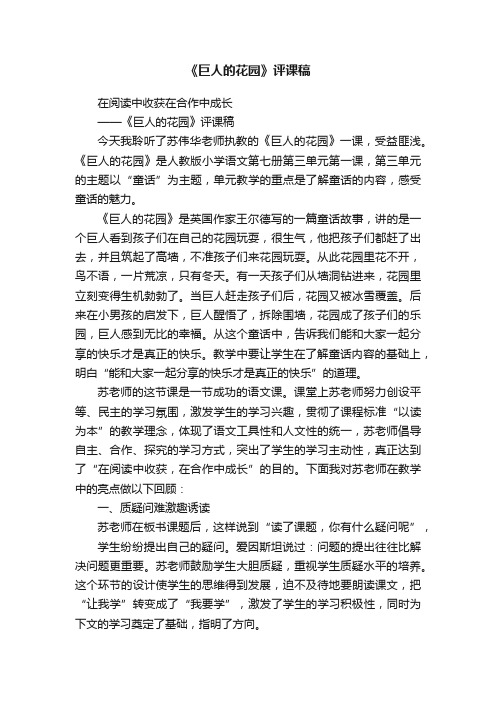 《巨人的花园》评课稿

在阅读中收获在合作中成长

——《巨人的花园》评课稿

今天我聆听了苏伟华老师执教的《巨人的花园》一课，受益匪浅。《巨人的花园》是人教版小学语文第七册第三单元第一课，第三单元的主题以“童话”为主题，单元教学的重点是了解童话的内容，感受童话的魅力。

《巨人的花园》是英国作家王尔德写的一篇童话故事，讲的是一个巨人看到孩子们在自己的花园玩耍，很生气，他把孩子们都赶了出去，并且筑起了高墙，不准孩子们来花园玩耍。从此花园里花不开，鸟不语，一片荒凉，只有冬天。有一天孩子们从墙洞钻进来，花园里立刻变得生机勃勃了。当巨人赶走孩子们后，花园又被冰雪覆盖。后来在小男孩的启发下，巨人醒悟了，拆除围墙，花园成了孩子们的乐园，巨人感到无比的幸福。从这个童话中，告诉我们能和大家一起分享的快乐才是真正的快乐。教学中要让学生在了解童话内容的基础上，明白“能和大家一起分享的快乐才是真正的快乐”的道理。

苏老师的这节课是一节成功的语文课。课堂上苏老师努力创设平等、民主的学习氛围，激发学生的学习兴趣，贯彻了课程标准“以读为本”的教学理念，体现了语文工具性和人文性的统一，苏老师倡导自主、合作、探究的学习方式，突出了学生的学习主动性，真正达到了“在阅读中收获，在合作中成长”的目的。下面我对苏老师在教学中的亮点做以下回顾：

一、质疑问难激趣诱读

苏老师在板书课题后，这样说到“读了课题，你有什么疑问呢”，

学生纷纷提出自己的疑问。爱因斯坦说过：问题的提出往往比解决问题更重要。苏老师鼓励学生大胆质疑，重视学生质疑水平的培养。这个环节的设计使学生的思维得到发展，迫不及待地要朗读课文，把“让我学”转变成了“我要学”，激发了学生的学习积极性，同时为下文的学习奠定了基础，指明了方向。